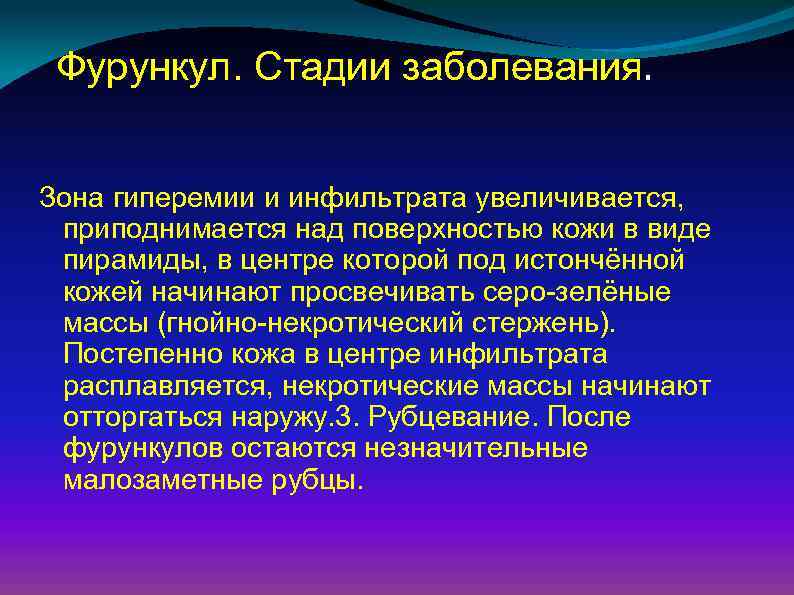 Фурункул. Стадии заболевания.

Зона гиперемии и инфильтрата увеличивается, приподнимается над поверхностью кожи в виде пирамиды, в центре которой под истончённой кожей начинают просвечивать серо-зелёные массы (гнойно-некротический стержень). Постепенно кожа в центре инфильтрата расплавляется, некротические массы начинают отторгаться наружу.3. Рубцевание. После фурункулов остаются незначительные малозаметные рубцы.